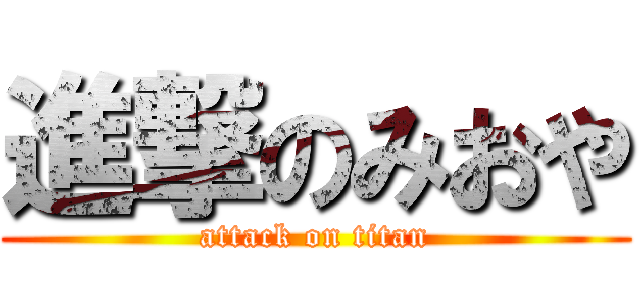 進撃のみおや
attack on titan